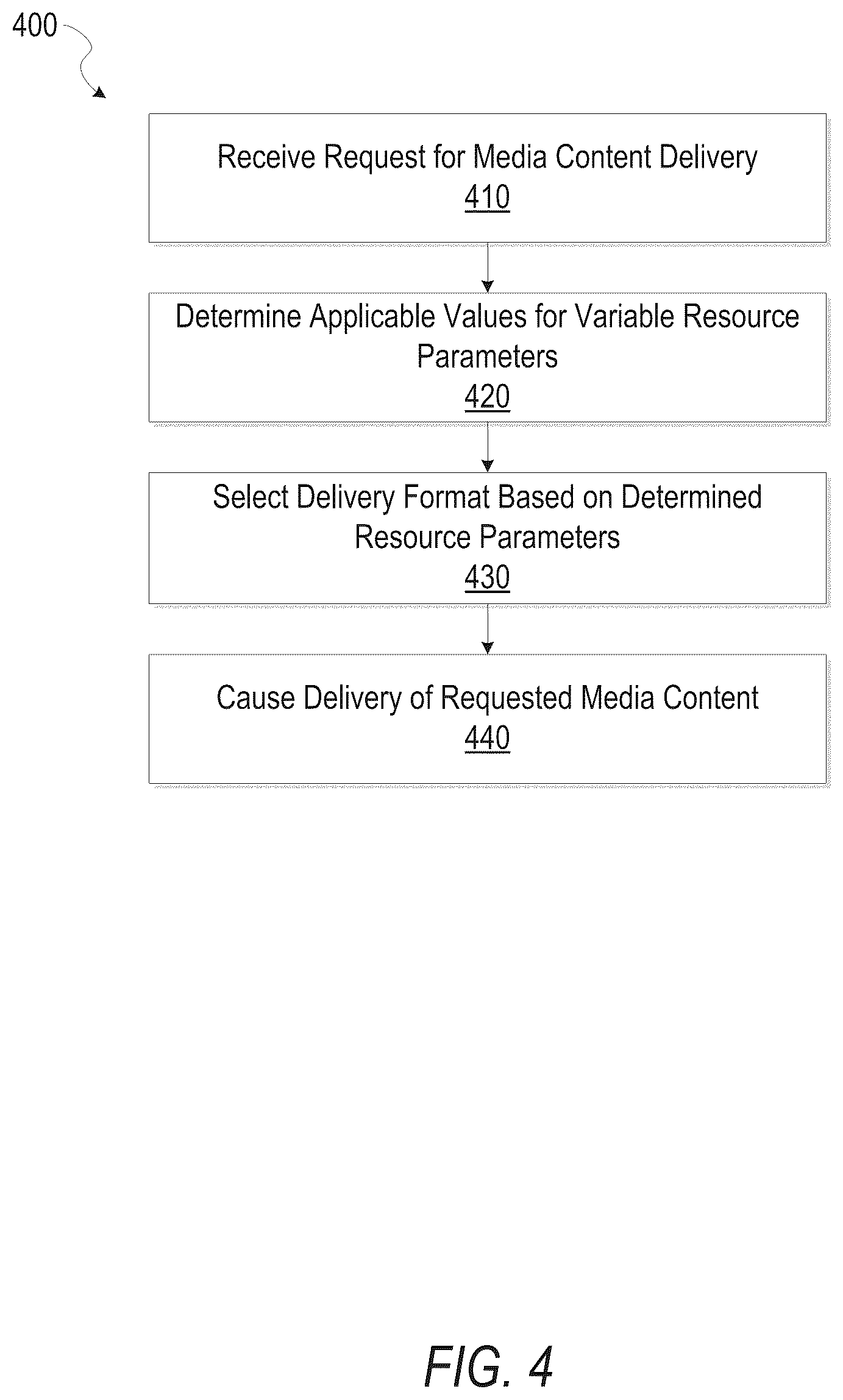 400

Receive Request for Media Content Delivery
410

Determine Applicable Values for Variable Resource Parameters
420

Select Delivery Format Based on Determined Resource Parameters
430

Cause Delivery of Requested Media Content
440

FIG. 4